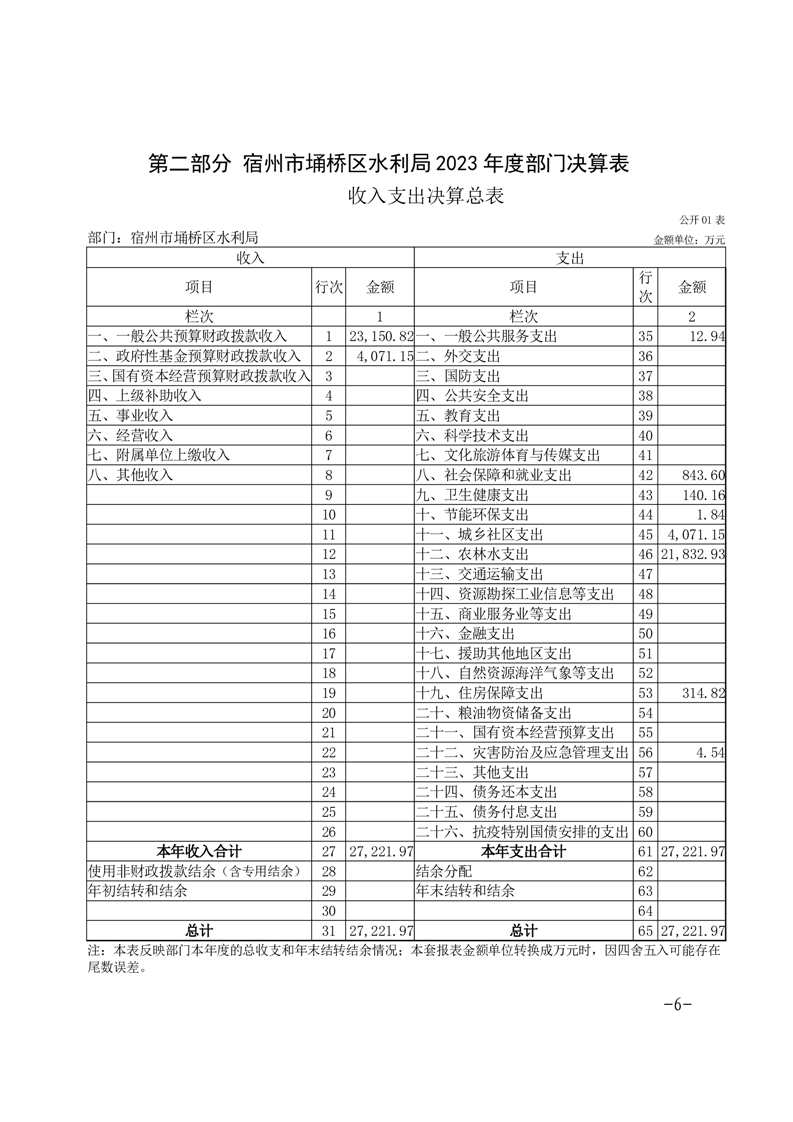 第二部分 宿州市埇桥区水利局 2023 年度部门决算表

收入支出决算总表

公开 01 表

部门：宿州市埇桥区水利局

金额单位：万元

| 收入 | | | 支出 | | |
|---|---|---|---|---|---|
| 项目 | 行次 | 金额 | 项目 | 行次 | 金额 |
| 栏次 | | 1 | 栏次 | | 2 |
| 一、一般公共预算财政拨款收入 | 1 | 23,150.82 | 一、一般公共服务支出 | 35 | 12.94 |
| 二、政府性基金预算财政拨款收入 | 2 | 4,071.15 | 二、外交支出 | 36 | |
| 三、国有资本经营预算财政拨款收入 | 3 | | 三、国防支出 | 37 | |
| 四、上级补助收入 | 4 | | 四、公共安全支出 | 38 | |
| 五、事业收入 | 5 | | 五、教育支出 | 39 | |
| 六、经营收入 | 6 | | 六、科学技术支出 | 40 | |
| 七、附属单位上缴收入 | 7 | | 七、文化旅游体育与传媒支出 | 41 | |
| 八、其他收入 | 8 | | 八、社会保障和就业支出 | 42 | 843.60 |
| | 9 | | 九、卫生健康支出 | 43 | 140.16 |
| | 10 | | 十、节能环保支出 | 44 | 1.84 |
| | 11 | | 十一、城乡社区支出 | 45 | 4,071.15 |
| | 12 | | 十二、农林水支出 | 46 | 21,832.93 |
| | 13 | | 十三、交通运输支出 | 47 | |
| | 14 | | 十四、资源勘探工业信息等支出 | 48 | |
| | 15 | | 十五、商业服务业等支出 | 49 | |
| | 16 | | 十六、金融支出 | 50 | |
| | 17 | | 十七、援助其他地区支出 | 51 | |
| | 18 | | 十八、自然资源海洋气象等支出 | 52 | |
| | 19 | | 十九、住房保障支出 | 53 | 314.82 |
| | 20 | | 二十、粮油物资储备支出 | 54 | |
| | 21 | | 二十一、国有资本经营预算支出 | 55 | |
| | 22 | | 二十二、灾害防治及应急管理支出 | 56 | 4.54 |
| | 23 | | 二十三、其他支出 | 57 | |
| | 24 | | 二十四、债务还本支出 | 58 | |
| | 25 | | 二十五、债务付息支出 | 59 | |
| | 26 | | 二十六、抗疫特别国债安排的支出 | 60 | |
| 本年收入合计 | 27 | 27,221.97 | 本年支出合计 | 61 | 27,221.97 |
| 使用非财政拨款结余（含专用结余） | 28 | | 结余分配 | 62 | |
| 年初结转和结余 | 29 | | 年末结转和结余 | 63 | |
| | 30 | | | 64 | |
| 总计 | 31 | 27,221.97 | 总计 | 65 | 27,221.97 |

注：本表反映部门本年度的总收支和年末结转结余情况；本套报表金额单位转换成万元时，因四舍五入可能存在尾数误差。

-6-